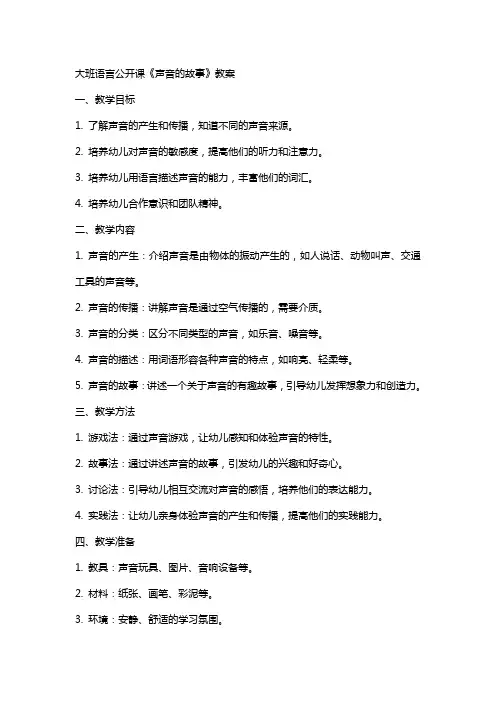 大班语言公开课《声音的故事》教案

一、教学目标

1. 了解声音的产生和传播，知道不同的声音来源。

2. 培养幼儿对声音的敏感度，提高他们的听力和注意力。

3. 培养幼儿用语言描述声音的能力，丰富他们的词汇。

4. 培养幼儿合作意识和团队精神。

二、教学内容

1. 声音的产生：介绍声音是由物体的振动产生的，如人说话、动物叫声、交通工具的声音等。

2. 声音的传播：讲解声音是通过空气传播的，需要介质。

3. 声音的分类：区分不同类型的声音，如乐音、噪音等。

4. 声音的描述：用词语形容各种声音的特点，如响亮、轻柔等。

5. 声音的故事：讲述一个关于声音的有趣故事，引导幼儿发挥想象力和创造力。

三、教学方法

1. 游戏法：通过声音游戏，让幼儿感知和体验声音的特性。

2. 故事法：通过讲述声音的故事，引发幼儿的兴趣和好奇心。

3. 讨论法：引导幼儿相互交流对声音的感悟，培养他们的表达能力。

4. 实践法：让幼儿亲身体验声音的产生和传播，提高他们的实践能力。

四、教学准备

1. 教具：声音玩具、图片、音响设备等。

2. 材料：纸张、画笔、彩泥等。

3. 环境：安静、舒适的学习氛围。